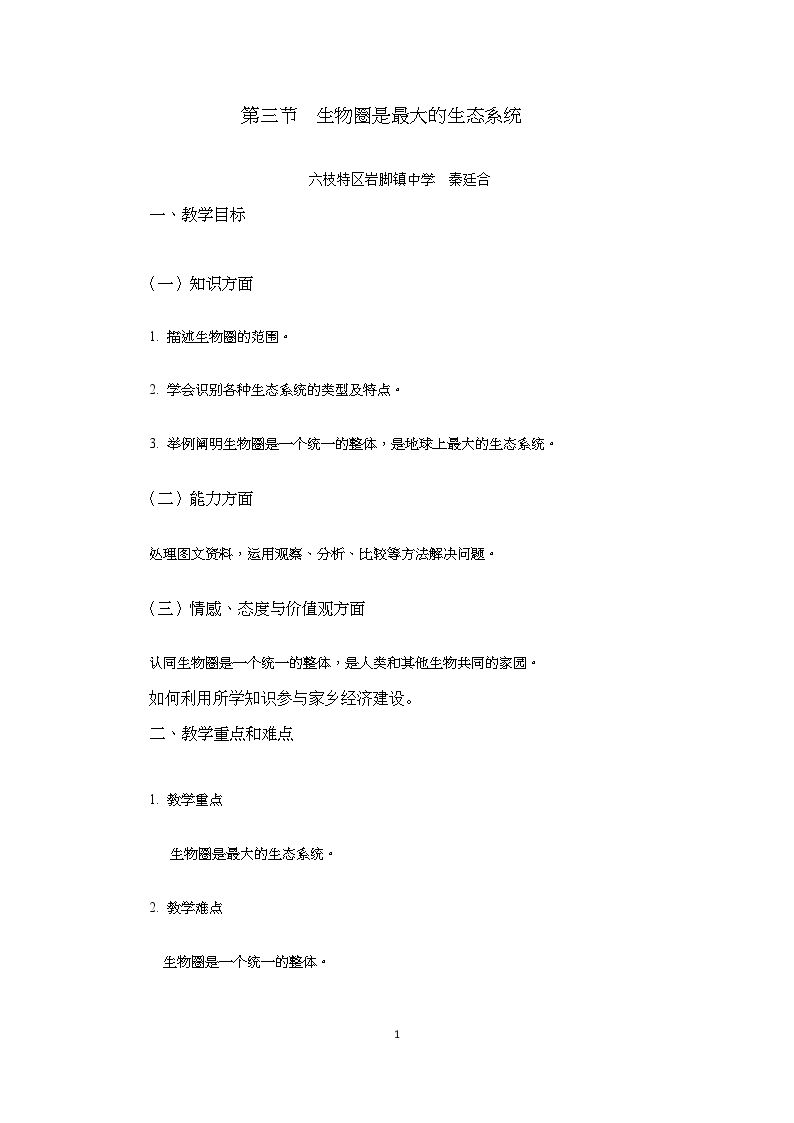 第三节 生物圈是最大的生态系统

六枝特区岩脚镇中学 秦廷合

一、教学目标

（一）知识方面

1.描述生物圈的范围。

2.学会识别各种生态系统的类型及特点。

3.举例阐明生物圈是一个统一的整体，是地球上最大的生态系统。

（二）能力方面

处理图文资料，运用观察、分析、比较等方法解决问题。

（三）情感、态度与价值观方面

认同生物圈是一个统一的整体，是人类和其他生物共同的家园。

如何利用所学知识参与家乡经济建设。

二、教学重点和难点

1.教学重点

生物圈是最大的生态系统。

2.教学难点

生物圈是一个统一的整体。

1